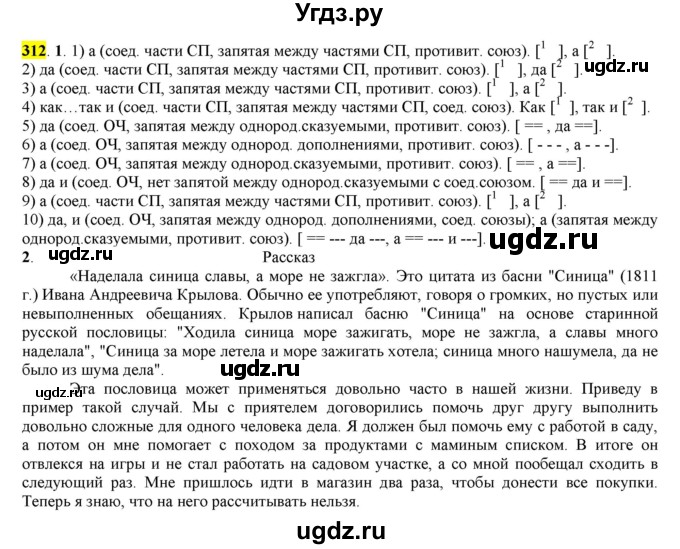 Угдз.ру

312. 1. 1) а (соед. части СП, запятая между частями СП, противит. союз). [$^1$ ], а [$^2$ ].
2) да (соед. части СП, запятая между частями СП, противит. союз). [$^1$ ], да [$^2$ ]. ugdz.ru
3) а (соед. части СП, запятая между частями СП, противит. союз). [$^1$ ], а [$^2$ ].
4) как…так и (соед. части СП, запятая между частями СП, соед. союз). Как [$^1$ ], так и [$^2$ ].
5) да (соед. ОЧ, запятая между однород.сказуемыми, противит. союз). [ == , да ==].
6) а (соед. ОЧ, запятая между однород. дополнениями, противит. союз). [ - - - , а - - -].
7) а (соед. ОЧ, запятая между однород.сказуемыми, противит. союз). [ == , а ==].
8) да и (соед. ОЧ, нет запятой между однород.сказуемыми с соед.союзом. [ == да и ==].
9) а (соед. части СП, запятая между частями СП, противит. союз). [$^1$ ], а [$^2$ ].
10) да, и (соед. ОЧ, запятая между однород. дополнениями, соед. союзы); а (запятая между однород.сказуемыми, противит. союз). [ == --- да ---, а == --- и ---]. ugdz.ru
2. ugdz.ru Рассказ
«Наделала синица славы, а море не зажгла». Это цитата из басни "Синица" (1811 г.) Ивана Андреевича Крылова. Обычно ее употребляют, говоря о громких, но пустых или невыполненных обещаниях. Крылов написал басню "Синица" на основе старинной русской пословицы: "Ходила синица море зажигать, море не зажгла, а славы много наделала", "Синица за море летела и море зажигать хотела; синица много нашумела, да не было из шума дела". ugdz.ru

ugdz.ru Эта пословица может применяться довольно часто в нашей жизни. Приведу в пример такой случай. Мы с приятелем договорились помочь друг другу выполнить довольно сложные для одного человека дела. Я должен был помочь ему с работой в саду, а потом он мне помогает с походом за продуктами с маминым списком. В итоге он отвлекся на игры и не стал работать на садовом участке, а со мной пообещал сходить в следующий раз. Мне пришлось идти в магазин два раза, чтобы донести все покупки. Теперь я знаю, что на него рассчитывать нельзя.

ugdz.ru